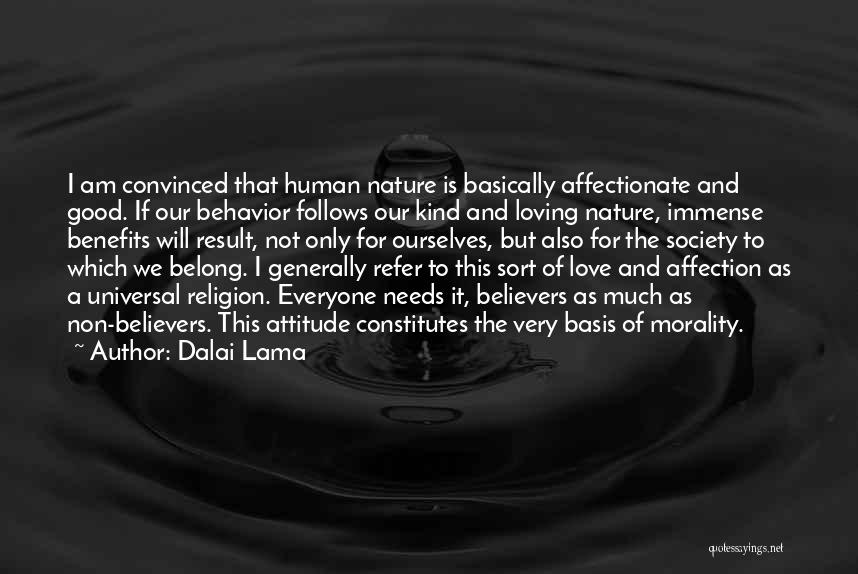 I am convinced that human nature is basically affectionate and good. If our behavior follows our kind and loving nature, immense benefits will result, not only for ourselves, but also for the society to which we belong. I generally refer to this sort of love and affection as a universal religion. Everyone needs it, believers as much as non-believers. This attitude constitutes the very basis of morality.
~ Author: Dalai Lama

quotessayings.net